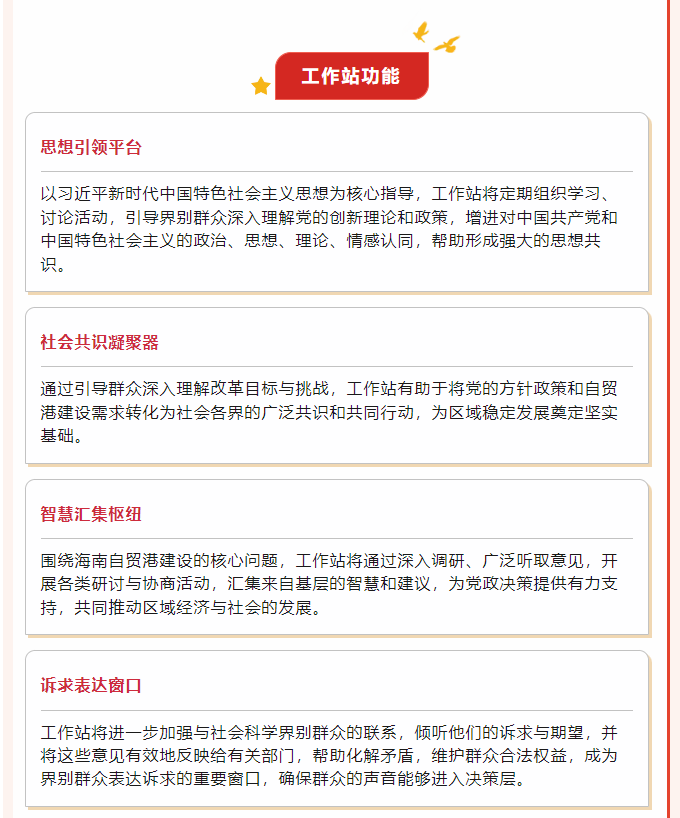 工作站功能

思想引领平台

以习近平新时代中国特色社会主义思想为核心指导，工作站将定期组织学习、讨论活动，引导界别群众深入理解党的创新理论和政策，增进对中国共产党和中国特色社会主义的政治、思想、理论、情感认同，帮助形成强大的思想共识。

社会共识凝聚器

通过引导群众深入理解改革目标与挑战，工作站有助于将党的方针政策和自贸港建设需求转化为社会各界的广泛共识和共同行动，为区域稳定发展奠定坚实基础。

智慧汇集枢纽

围绕海南自贸港建设的核心问题，工作站将通过深入调研、广泛听取意见，开展各类研讨与协商活动，汇集来自基层的智慧和建议，为党政决策提供有力支持，共同推动区域经济与社会的发展。

诉求表达窗口

工作站将进一步加强与社会科学界别群众的联系，倾听他们的诉求与期望，并将这些意见有效地反映给有关部门，帮助化解矛盾，维护群众合法权益，成为界别群众表达诉求的重要窗口，确保群众的声音能够进入决策层。